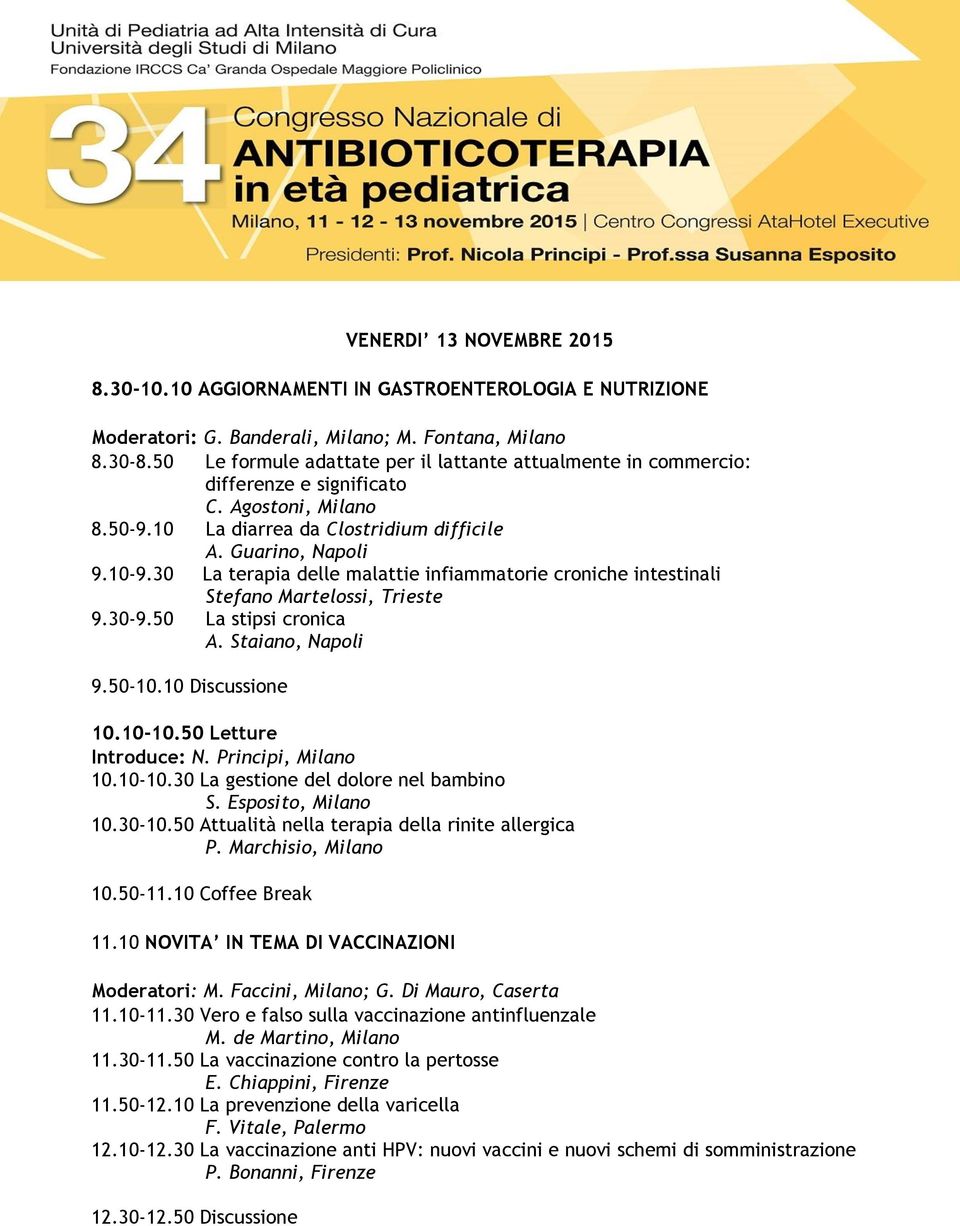 Unità di Pediatria ad Alta Intensità di Cura
Università degli Studi di Milano
Fondazione IRCCS Ca' Granda Ospedale Maggiore Policlinico

34 Congresso Nazionale di
ANTIBIOTICOTERAPIA
in età pediatrica
Milano, 11 - 12 - 13 novembre 2015 | Centro Congressi AtaHotel Executive
Presidenti: Prof. Nicola Principi - Prof.ssa Susanna Esposito

VENERDI' 13 NOVEMBRE 2015

8.30-10.10 AGGIORNAMENTI IN GASTROENTEROLOGIA E NUTRIZIONE

Moderatori: G. Banderali, Milano; M. Fontana, Milano
8.30-8.50 Le formule adattate per il lattante attualmente in commercio: differenze e significato
C. Agostoni, Milano
8.50-9.10 La diarrea da Clostridium difficile
A. Guarino, Napoli
9.10-9.30 La terapia delle malattie infiammatorie croniche intestinali
Stefano Martelossi, Trieste
9.30-9.50 La stipsi cronica
A. Staiano, Napoli

9.50-10.10 Discussione

10.10-10.50 Letture
Introduce: N. Principi, Milano
10.10-10.30 La gestione del dolore nel bambino
S. Esposito, Milano
10.30-10.50 Attualità nella terapia della rinite allergica
P. Marchisio, Milano

10.50-11.10 Coffee Break

11.10 NOVITA' IN TEMA DI VACCINAZIONI

Moderatori: M. Faccini, Milano; G. Di Mauro, Caserta
11.10-11.30 Vero e falso sulla vaccinazione antinfluenzale
M. de Martino, Milano
11.30-11.50 La vaccinazione contro la pertosse
E. Chiappini, Firenze
11.50-12.10 La prevenzione della varicella
F. Vitale, Palermo
12.10-12.30 La vaccinazione anti HPV: nuovi vaccini e nuovi schemi di somministrazione
P. Bonanni, Firenze

12.30-12.50 Discussione